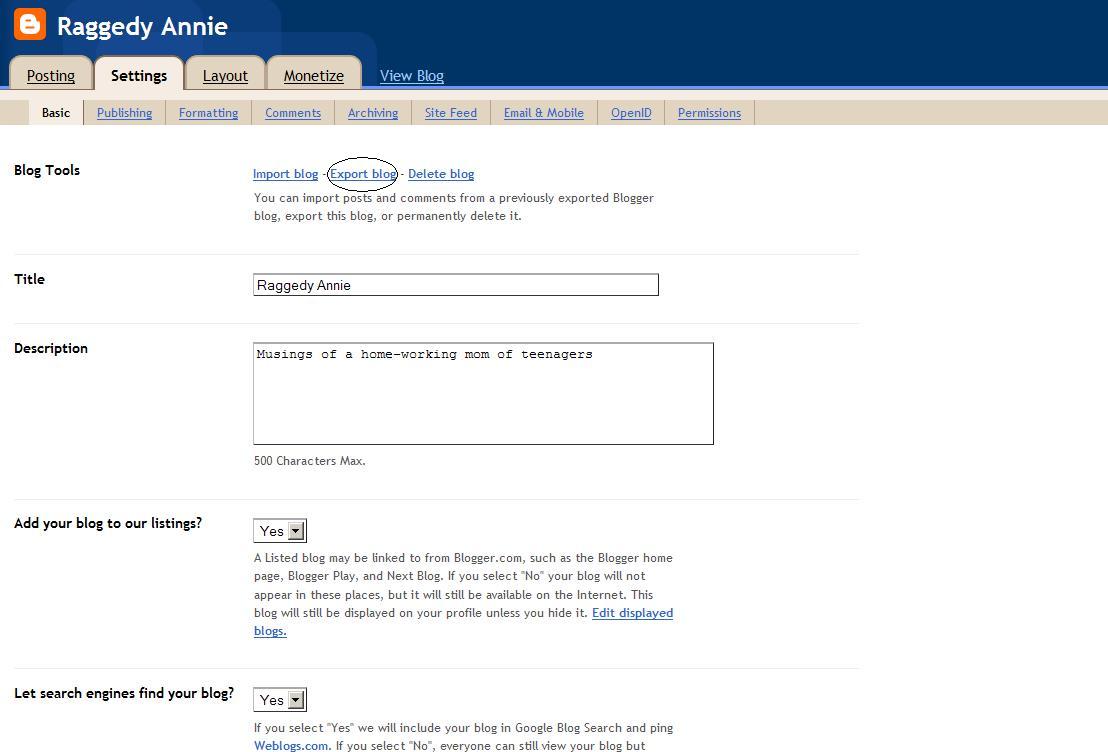 Raggedy Annie

Posting Settings Layout Monetize View Blog

Basic Publishing Formatting Comments Archiving Site Feed Email & Mobile OpenID Permissions

Blog Tools

Import blog - Export blog - Delete blog
You can import posts and comments from a previously exported Blogger blog, export this blog, or permanently delete it.

Title

Raggedy Annie

Description

Musings of a home-working mom of teenagers

500 Characters Max.

Add your blog to our listings?

Yes

A Listed blog may be linked to from Blogger.com, such as the Blogger home page, Blogger Play, and Next Blog. If you select "No" your blog will not appear in these places, but it will still be available on the Internet. This blog will still be displayed on your profile unless you hide it. Edit displayed blogs.

Let search engines find your blog?

Yes

If you select "Yes" we will include your blog in Google Blog Search and ping Weblogs.com. If you select "No", everyone can still view your blog but